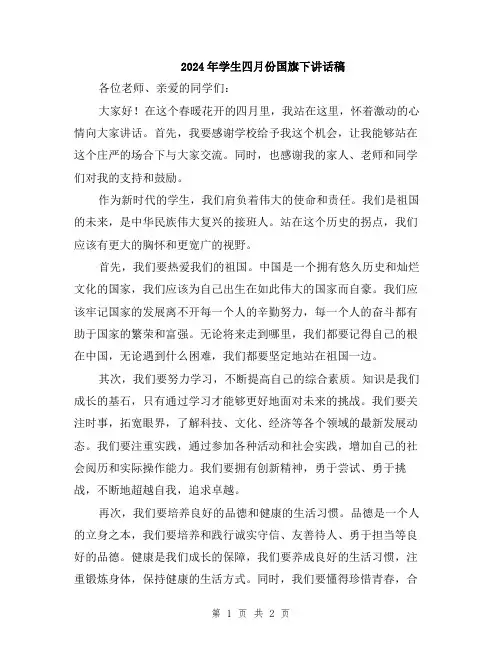 2024年学生四月份国旗下讲话稿

各位老师、亲爱的同学们：

大家好！在这个春暖花开的四月里，我站在这里，怀着激动的心情向大家讲话。首先，我要感谢学校给予我这个机会，让我能够站在这个庄严的场合下与大家交流。同时，也感谢我的家人、老师和同学们对我的支持和鼓励。

作为新时代的学生，我们肩负着伟大的使命和责任。我们是祖国的未来，是中华民族伟大复兴的接班人。站在这个历史的拐点，我们应该有更大的胸怀和更宽广的视野。

首先，我们要热爱我们的祖国。中国是一个拥有悠久历史和灿烂文化的国家，我们应该为自己出生在如此伟大的国家而自豪。我们应该牢记国家的发展离不开每一个人的辛勤努力，每一个人的奋斗都有助于国家的繁荣和富强。无论将来走到哪里，我们都要记得自己的根在中国，无论遇到什么困难，我们都要坚定地站在祖国一边。

其次，我们要努力学习，不断提高自己的综合素质。知识是我们成长的基石，只有通过学习才能够更好地面对未来的挑战。我们要关注时事，拓宽眼界，了解科技、文化、经济等各个领域的最新发展动态。我们要注重实践，通过参加各种活动和社会实践，增加自己的社会阅历和实际操作能力。我们要拥有创新精神，勇于尝试、勇于挑战，不断地超越自我，追求卓越。

再次，我们要培养良好的品德和健康的生活习惯。品德是一个人的立身之本，我们要培养和践行诚实守信、友善待人、勇于担当等良好的品德。健康是我们成长的保障，我们要养成良好的生活习惯，注重锻炼身体，保持健康的生活方式。同时，我们要懂得珍惜青春，合

第 1 页 共 2 页